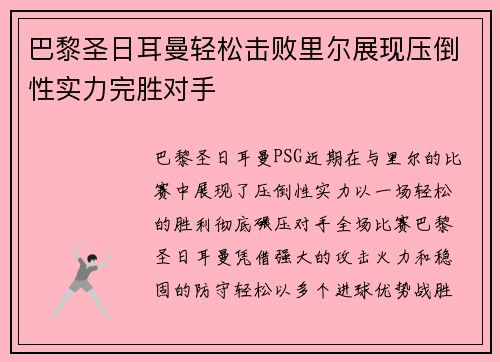 巴黎圣日耳曼轻松击败里尔展现压倒性实力完胜对手

巴黎圣日耳曼PSG近期在与里尔的比赛中展现了压倒性实力以一场轻松的胜利彻底碾压对手全场比赛巴黎圣日耳曼凭借强大的攻击火力和稳固的防守轻松以多个进球优势战胜